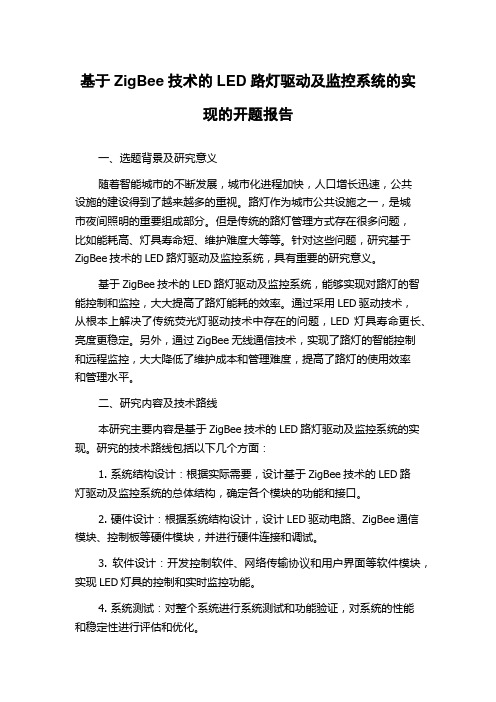 基于 ZigBee 技术的 LED 路灯驱动及监控系统的实现的开题报告

一、选题背景及研究意义

随着智能城市的不断发展，城市化进程加快，人口增长迅速，公共设施的建设得到了越来越多的重视。路灯作为城市公共设施之一，是城市夜间照明的重要组成部分。但是传统的路灯管理方式存在很多问题，比如能耗高、灯具寿命短、维护难度大等等。针对这些问题，研究基于 ZigBee 技术的 LED 路灯驱动及监控系统，具有重要的研究意义。

基于 ZigBee 技术的 LED 路灯驱动及监控系统，能够实现对路灯的智能控制和监控，大大提高了路灯能耗的效率。通过采用 LED 驱动技术，从根本上解决了传统荧光灯驱动技术中存在的问题，LED 灯具寿命更长、亮度更稳定。另外，通过 ZigBee 无线通信技术，实现了路灯的智能控制和远程监控，大大降低了维护成本和管理难度，提高了路灯的使用效率和管理水平。

二、研究内容及技术路线

本研究主要内容是基于 ZigBee 技术的 LED 路灯驱动及监控系统的实现。研究的技术路线包括以下几个方面：

1. 系统结构设计：根据实际需要，设计基于 ZigBee 技术的 LED 路灯驱动及监控系统的总体结构，确定各个模块的功能和接口。

2. 硬件设计：根据系统结构设计，设计 LED 驱动电路、ZigBee 通信模块、控制板等硬件模块，并进行硬件连接和调试。

3. 软件设计：开发控制软件、网络传输协议和用户界面等软件模块，实现 LED 灯具的控制和实时监控功能。

4. 系统测试：对整个系统进行系统测试和功能验证，对系统的性能和稳定性进行评估和优化。